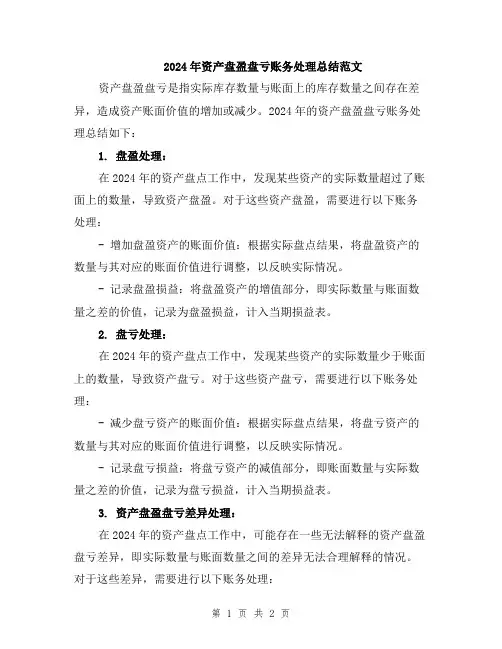 2024年资产盘盈盘亏账务处理总结范文

资产盘盈盘亏是指实际库存数量与账面上的库存数量之间存在差异，造成资产账面价值的增加或减少。2024年的资产盘盈盘亏账务处理总结如下：

1. 盘盈处理：

在2024年的资产盘点工作中，发现某些资产的实际数量超过了账面上的数量，导致资产盘盈。对于这些资产盘盈，需要进行以下账务处理：

- 增加盘盈资产的账面价值：根据实际盘点结果，将盘盈资产的数量与其对应的账面价值进行调整，以反映实际情况。

- 记录盘盈损益：将盘盈资产的增值部分，即实际数量与账面数量之差的价值，记录为盘盈损益，计入当期损益表。

2. 盘亏处理：

在2024年的资产盘点工作中，发现某些资产的实际数量少于账面上的数量，导致资产盘亏。对于这些资产盘亏，需要进行以下账务处理：

- 减少盘亏资产的账面价值：根据实际盘点结果，将盘亏资产的数量与其对应的账面价值进行调整，以反映实际情况。

- 记录盘亏损益：将盘亏资产的减值部分，即账面数量与实际数量之差的价值，记录为盘亏损益，计入当期损益表。

3. 资产盘盈盘亏差异处理：

在2024年的资产盘点工作中，可能存在一些无法解释的资产盘盈盘亏差异，即实际数量与账面数量之间的差异无法合理解释的情况。对于这些差异，需要进行以下账务处理：

第 1 页 共 2 页